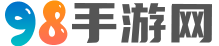 98手游网